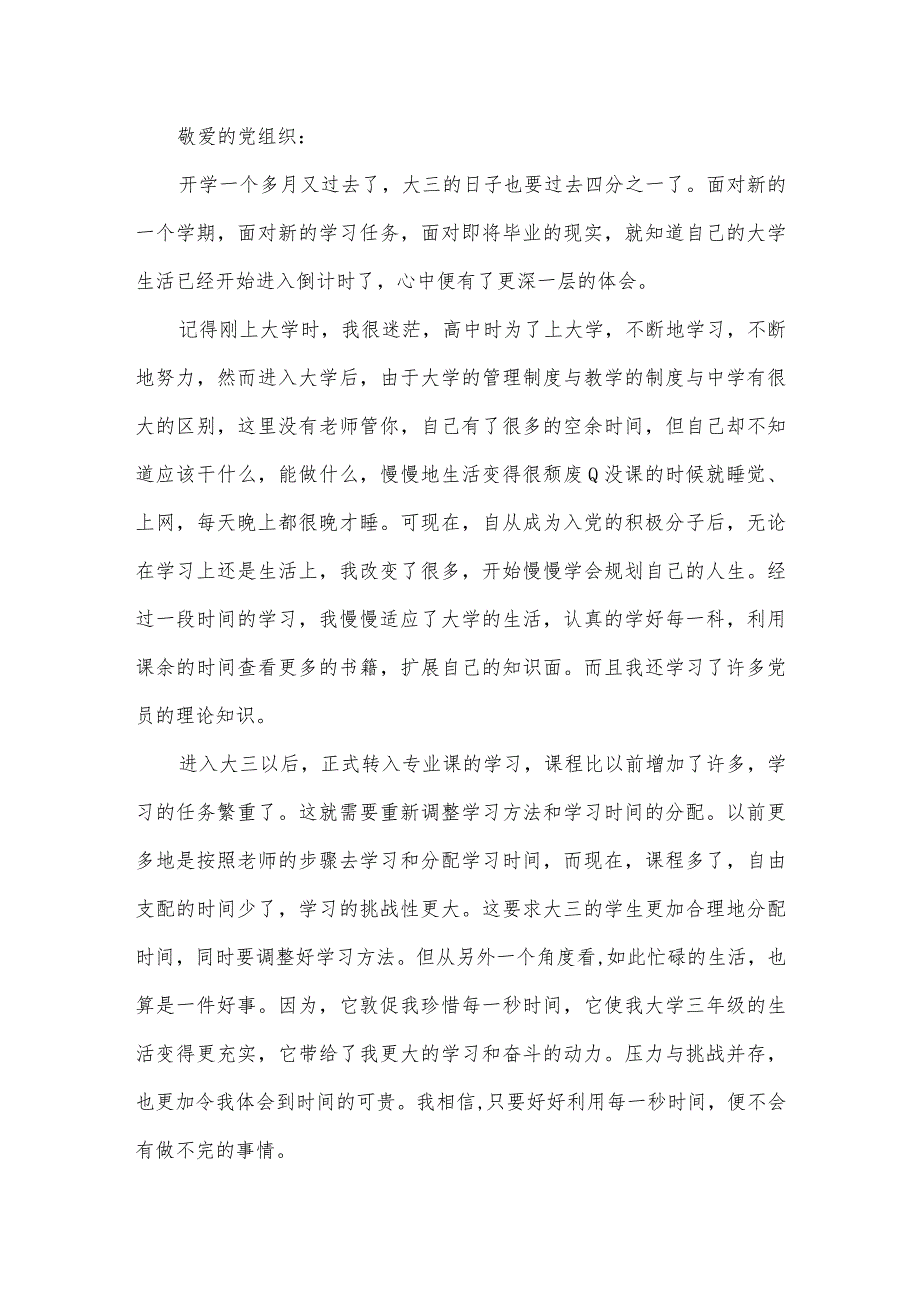 敬爱的党组织：

开学一个多月又过去了，大三的日子也要过去四分之一了。面对新的一个学期，面对新的学习任务，面对即将毕业的现实，就知道自己的大学生活已经开始进入倒计时了，心中便有了更深一层的体会。

记得刚上大学时，我很迷茫，高中时为了上大学，不断地学习，不断地努力，然而进入大学后，由于大学的管理制度与教学的制度与中学有很大的区别，这里没有老师管你，自己有了很多的空余时间，但自己却不知道应该干什么，能做什么，慢慢地生活变得很颓废Q没课的时候就睡觉、上网，每天晚上都很晚才睡。可现在，自从成为入党的积极分子后，无论在学习上还是生活上，我改变了很多，开始慢慢学会规划自己的人生。经过一段时间的学习，我慢慢适应了大学的生活，认真的学好每一科，利用课余的时间查看更多的书籍，扩展自己的知识面。而且我还学习了许多党员的理论知识。

进入大三以后，正式转入专业课的学习，课程比以前增加了许多，学习的任务繁重了。这就需要重新调整学习方法和学习时间的分配。以前更多地是按照老师的步骤去学习和分配学习时间，而现在，课程多了，自由支配的时间少了，学习的挑战性更大。这要求大三的学生更加合理地分配时间，同时要调整好学习方法。但从另外一个角度看,如此忙碌的生活，也算是一件好事。因为，它敦促我珍惜每一秒时间，它使我大学三年级的生活变得更充实，它带给了我更大的学习和奋斗的动力。压力与挑战并存，也更加令我体会到时间的可贵。我相信,只要好好利用每一秒时间，便不会有做不完的事情。